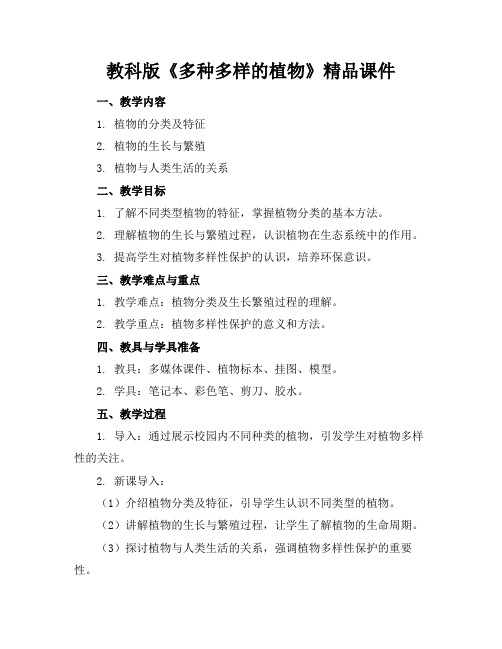 教科版《多种多样的植物》精品课件

一、教学内容

1. 植物的分类及特征

2. 植物的生长与繁殖

3. 植物与人类生活的关系

二、教学目标

1. 了解不同类型植物的特征，掌握植物分类的基本方法。

2. 理解植物的生长与繁殖过程，认识植物在生态系统中的作用。

3. 提高学生对植物多样性保护的认识，培养环保意识。

三、教学难点与重点

1. 教学难点：植物分类及生长繁殖过程的理解。

2. 教学重点：植物多样性保护的意义和方法。

四、教具与学具准备

1. 教具：多媒体课件、植物标本、挂图、模型。

2. 学具：笔记本、彩色笔、剪刀、胶水。

五、教学过程

1. 导入：通过展示校园内不同种类的植物，引发学生对植物多样性的关注。

2. 新课导入：

（1）介绍植物分类及特征，引导学生认识不同类型的植物。

（2）讲解植物的生长与繁殖过程，让学生了解植物的生命周期。

（3）探讨植物与人类生活的关系，强调植物多样性保护的重要性。